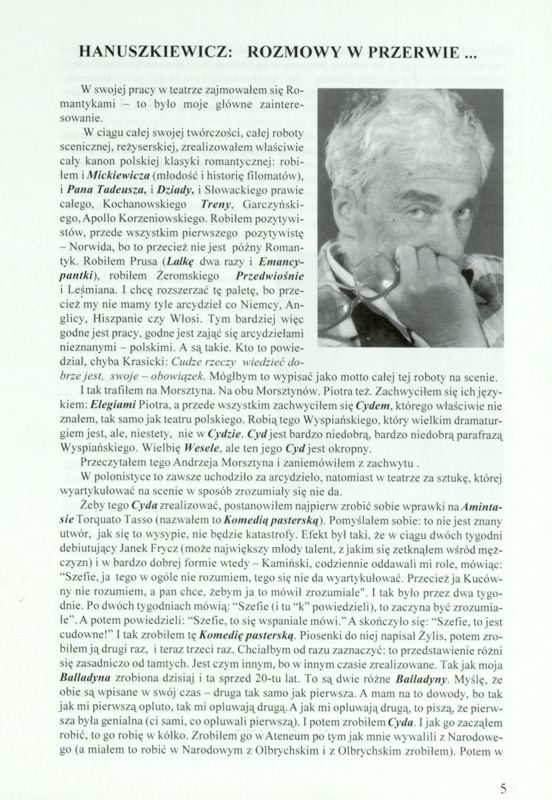 HANUSZKIEWICZ: ROZMOWY W PRZERWIE ...

W swojej pracy w teatrze zajmowałem się Romantykami – to było moje główne zainteresowanie.

W ciągu całej swojej twórczości, całej roboty scenicznej, reżyserskiej, zrealizowałem właściwie cały kanon polskiej klasyki romantycznej: robiłem i Mickiewicza (młodość i historię filomatów), i Pana Tadeusza, i Dziady, i Słowackiego prawie całego, Kochanowskiego Treny, Garczyńskiego, Apollo Korzeniowskiego. Robiłem pozytywistów, przede wszystkim pierwszego pozytywistę – Norwida, bo to przecież nie jest późny Romantyk. Robiłem Prusa (Lalkę dwa razy i Emancypantki), robiłem Żeromskiego Przedwiośnie i Leśmiana. I chcę rozszerzać tę paletę, bo przecież my nie mamy tyle arcydzieł co Niemcy, Anglicy, Hiszpanie czy Włosi. Tym bardziej więc godne jest pracy, godne jest zająć się arcydziełami nieznanymi – polskimi. A są takie. Kto to powiedział, chyba Krasicki: Cudze rzeczy wiedzieć dobrze jest, swoje – obowiązek. Mógłbym to wypisać jako motto całej tej roboty na scenie.

I tak trafiłem na Morsztyna. Na obu Morsztynów. Piotra też. Zachwyciłem się ich językiem: Elegiami Piotra, a przede wszystkim zachwyciłem się Cydem, którego właściwie nie znałem, tak samo jak teatru polskiego. Robią tego Wyspiańskiego, który wielkim dramaturgiem jest, ale, niestety, nie w Cydzie. Cyd jest bardzo niedobrą, bardzo niedobrą parafrazą Wyspiańskiego. Wielbię Wesele, ale ten jego Cyd jest okropny.

Przeczytałem tego Andrzeja Morsztyna i zaniemówiłem z zachwytu .

W polonistyce to zawsze uchodziło za arcydzieło, natomiast w teatrze za sztukę, której wyartykułować na scenie w sposób zrozumiały się nie da.

Żeby tego Cyda zrealizować, postanowiłem najpierw zrobić sobie wprawki na Amintasie Torquato Tasso (nazwałem to Komedią pasterską). Pomyślałem sobie: to nie jest znany utwór, jak się to wysypie, nie będzie katastrofy. Efekt był taki, że w ciągu dwóch tygodni debiutujący Janek Frycz (może największy młody talent, z jakim się zetknąłem wśród mężczyzn) i w bardzo dobrej formie wtedy – Kamiński, codziennie oddawali mi role, mówiąc: "Szefie, ja tego w ogóle nie rozumiem, tego się nie da wyartykułować. Przecież ja Kucówny nie rozumiem, a pan chce, żebym ja to mówił zrozumiale". I tak było przez dwa tygodnie. Po dwóch tygodniach mówią: "Szefie (i tu "k" powiedzieli), to zaczyna być zrozumiałe". A potem powiedzieli: "Szefie, to się wspaniale mówi." A skończyło się: "Szefie, to jest cudowne!" I tak zrobiłem tę Komedię pasterską. Piosenki do niej napisał Żylis, potem zrobiłem ją drugi raz, i teraz trzeci raz. Chciałbym od razu zaznaczyć: to przedstawienie różni się zasadniczo od tamtych. Jest czym innym, bo w innym czasie zrealizowane. Tak jak moja Balladyna zrobiona dzisiaj i ta sprzed 20-tu lat. To są dwie różne Balladyny. Myślę, że obie są wpisane w swój czas – druga tak samo jak pierwsza. A mam na to dowody, bo tak jak mi pierwszą opluto, tak mi opluwają drugą. A jak mi opluwają drugą, to piszą, że pierwsza była genialna (ci sami, co opluwali pierwszą). I potem zrobiłem Cyda. I jak go zacząłem robić, to go robię w kółko. Zrobiłem go w Ateneum po tym jak mnie wywalili z Narodowego (a miałem to robić w Narodowym z Olbrychskim i z Olbrychskim zrobiłem). Potem w

5